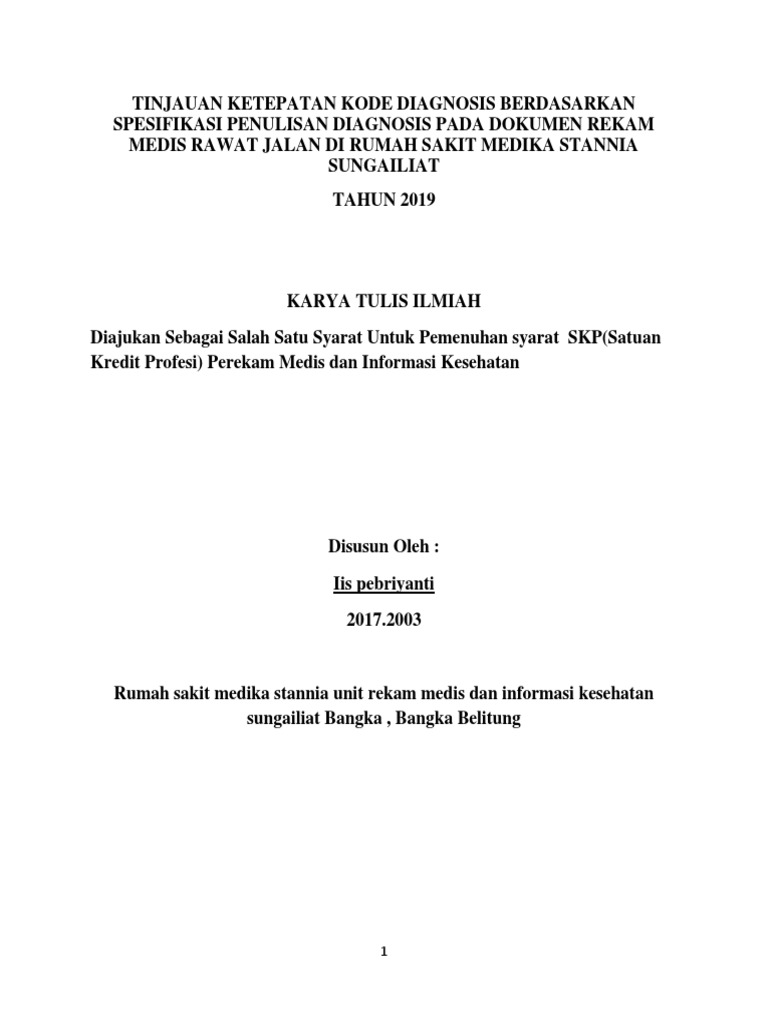 TINJAUAN KETEPATAN KODE DIAGNOSIS BERDASARKAN SPESIFIKASI PENULISAN DIAGNOSIS PADA DOKUMEN REKAM MEDIS RAWAT JALAN DI RUMAH SAKIT MEDIKA STANNIA SUNGAILIAT

TAHUN 2019

KARYA TULIS ILMIAH

Diajukan Sebagai Salah Satu Syarat Untuk Pemenuhan syarat SKP(Satuan Kredit Profesi) Perekam Medis dan Informasi Kesehatan

Disusun Oleh :

Iis pebriyanti

2017.2003

Rumah sakit medika stannia unit rekam medis dan informasi kesehatan sungailiat Bangka , Bangka Belitung

1